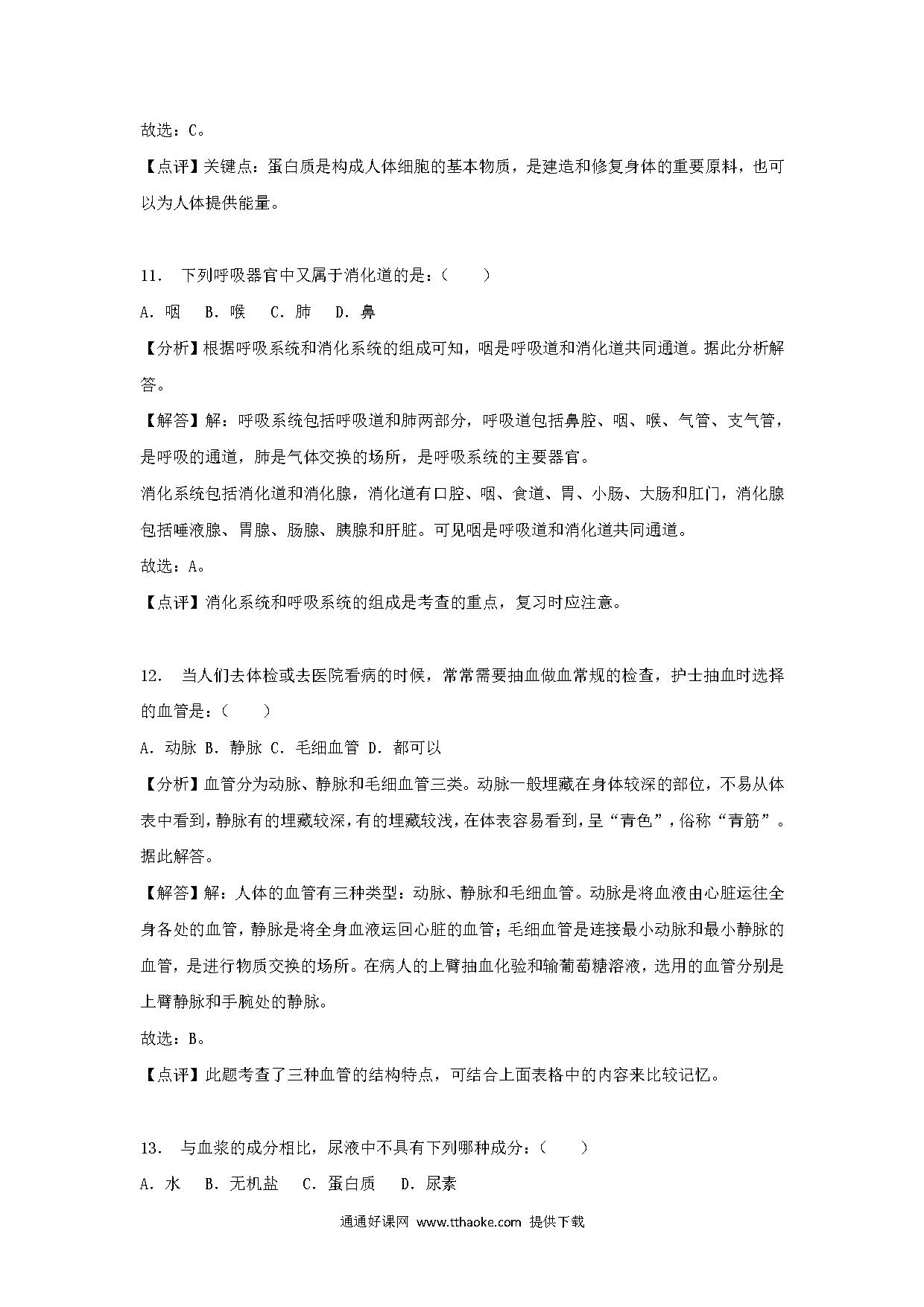 故选：C。

【点评】关键点：蛋白质是构成人体细胞的基本物质，是建造和修复身体的重要原料，也可以为人体提供能量。

11． 下列呼吸器官中又属于消化道的是：（　　）

A．咽　B．喉　C．肺　D．鼻

【分析】根据呼吸系统和消化系统的组成可知，咽是呼吸道和消化道共同通道。据此分析解答。

【解答】解：呼吸系统包括呼吸道和肺两部分，呼吸道包括鼻腔、咽、喉、气管、支气管，是呼吸的通道，肺是气体交换的场所，是呼吸系统的主要器官。

消化系统包括消化道和消化腺，消化道有口腔、咽、食道、胃、小肠、大肠和肛门，消化腺包括唾液腺、胃腺、肠腺、胰腺和肝脏。可见咽是呼吸道和消化道共同通道。

故选：A。

【点评】消化系统和呼吸系统的组成是考查的重点，复习时应注意。

12． 当人们去体检或去医院看病的时候，常常需要抽血做血常规的检查，护士抽血时选择的血管是：（　　）

A．动脉 B．静脉 C．毛细血管 D．都可以

【分析】血管分为动脉、静脉和毛细血管三类。动脉一般埋藏在身体较深的部位，不易从体表中看到，静脉有的埋藏较深，有的埋藏较浅，在体表容易看到，呈“青色”，俗称“青筋”。据此解答。

【解答】解：人体的血管有三种类型：动脉、静脉和毛细血管。动脉是将血液由心脏运往全身各处的血管，静脉是将全身血液运回心脏的血管；毛细血管是连接最小动脉和最小静脉的血管，是进行物质交换的场所。在病人的上臂抽血化验和输葡萄糖溶液，选用的血管分别是上臂静脉和手腕处的静脉。

故选：B。

【点评】此题考查了三种血管的结构特点，可结合上面表格中的内容来比较记忆。

13． 与血浆的成分相比，尿液中不具有下列哪种成分：（　　）

A．水　B．无机盐　C．蛋白质　D．尿素

通通好课网 www.tthaoke.com 提供下载